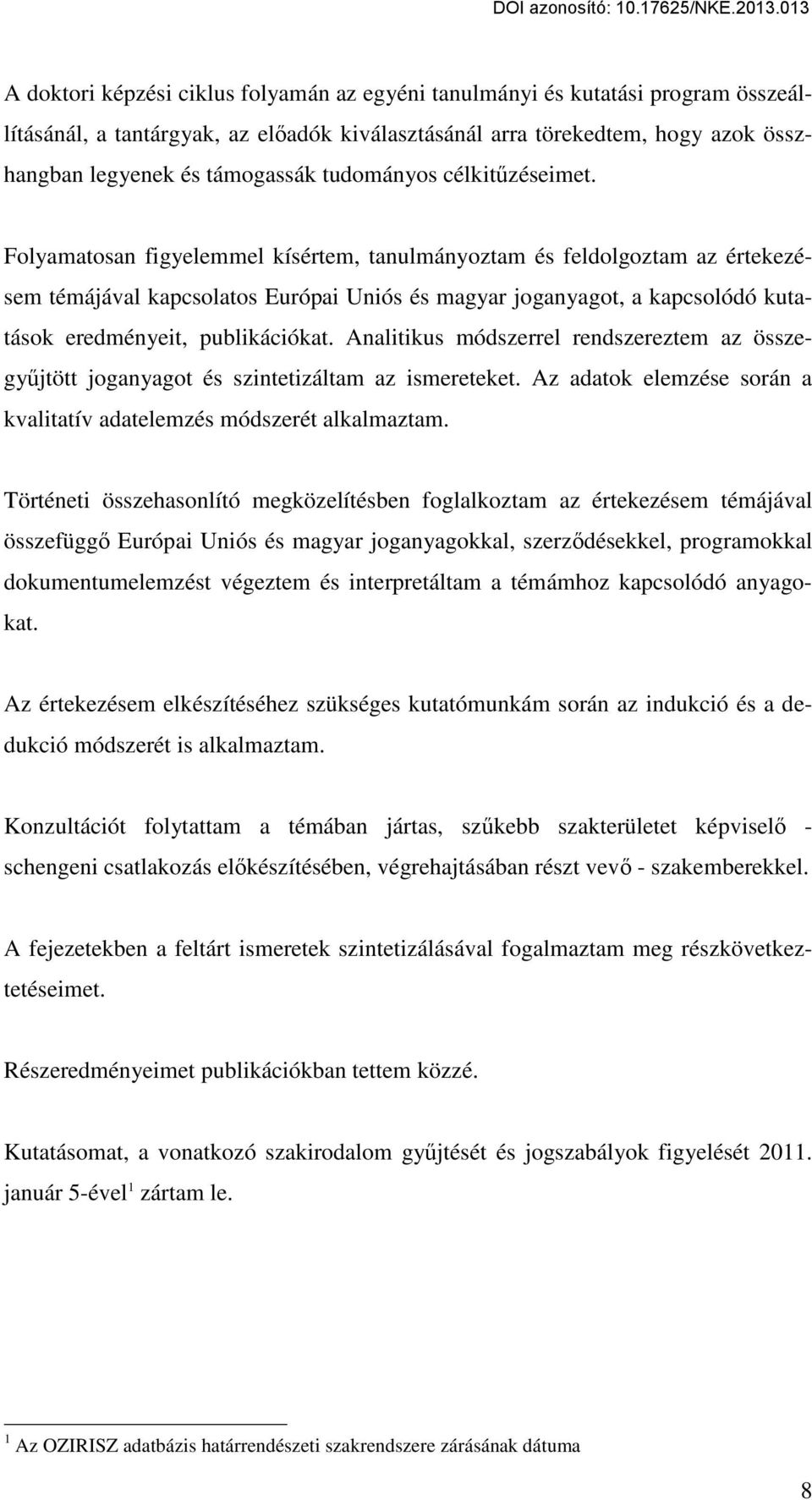 DOI azonosító: 10.17625/NKE.2013.013

A doktori képzési ciklus folyamán az egyéni tanulmányi és kutatási program összeállításánál, a tantárgyak, az előadók kiválasztásánál arra törekedtem, hogy azok összhangban legyenek és támogassák tudományos célkitűzéseimet.

Folyamatosan figyelemmel kísértem, tanulmányoztam és feldolgoztam az értekezésem témájával kapcsolatos Európai Uniós és magyar joganyagot, a kapcsolódó kutatások eredményeit, publikációkat. Analitikus módszerrel rendszereztem az összegyűjtött joganyagot és szintetizáltam az ismereteket. Az adatok elemzése során a kvalitatív adatelemzés módszerét alkalmaztam.

Történeti összehasonlító megközelítésben foglalkoztam az értekezésem témájával összefüggő Európai Uniós és magyar joganyagokkal, szerződésekkel, programokkal dokumentumelemzést végeztem és interpretáltam a témámhoz kapcsolódó anyagokat.

Az értekezésem elkészítéséhez szükséges kutatómunkám során az indukció és a dedukció módszerét is alkalmaztam.

Konzultációt folytattam a témában jártas, szűkebb szakterületet képviselő - schengeni csatlakozás előkészítésében, végrehajtásában részt vevő - szakemberekkel.

A fejezetekben a feltárt ismeretek szintetizálásával fogalmaztam meg részkövetkeztetéseimet.

Részeredményeimet publikációkban tettem közzé.

Kutatásomat, a vonatkozó szakirodalom gyűjtését és jogszabályok figyelését 2011. január 5-ével$^1$ zártam le.

$^1$ Az OZIRISZ adatbázis határrendészeti szakrendszere zárásának dátuma

8